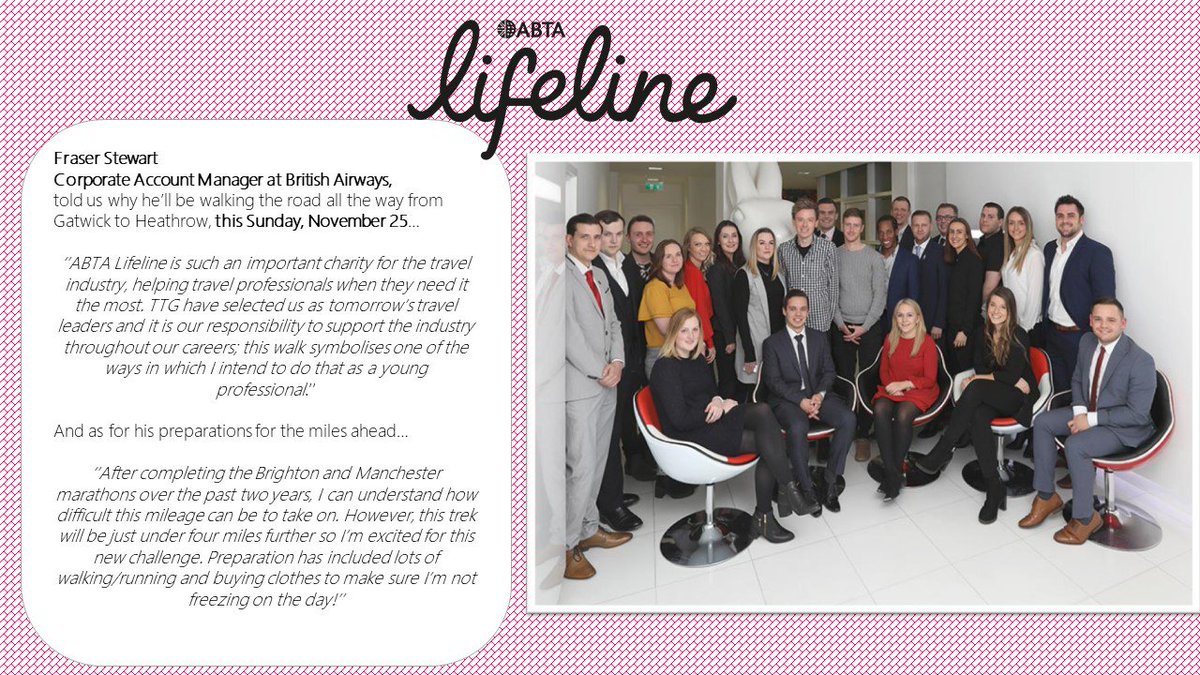 ABTA
lifeline

Fraser Stewart
Corporate Account Manager at British Airways,
told us why he'll be walking the road all the way from Gatwick to Heathrow, this Sunday, November 25…

"ABTA Lifeline is such an important charity for the travel industry, helping travel professionals when they need it the most. TTG have selected us as tomorrow's travel leaders and it is our responsibility to support the industry throughout our careers; this walk symbolises one of the ways in which I intend to do that as a young professional."

And as for his preparations for the miles ahead…

"After completing the Brighton and Manchester marathons over the past two years, I can understand how difficult this mileage can be to take on. However, this trek will be just under four miles further so I'm excited for this new challenge. Preparation has included lots of walking/running and buying clothes to make sure I'm not freezing on the day!"